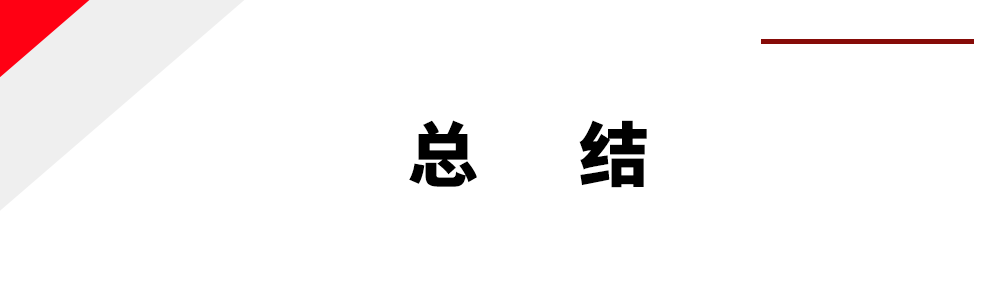 总　结